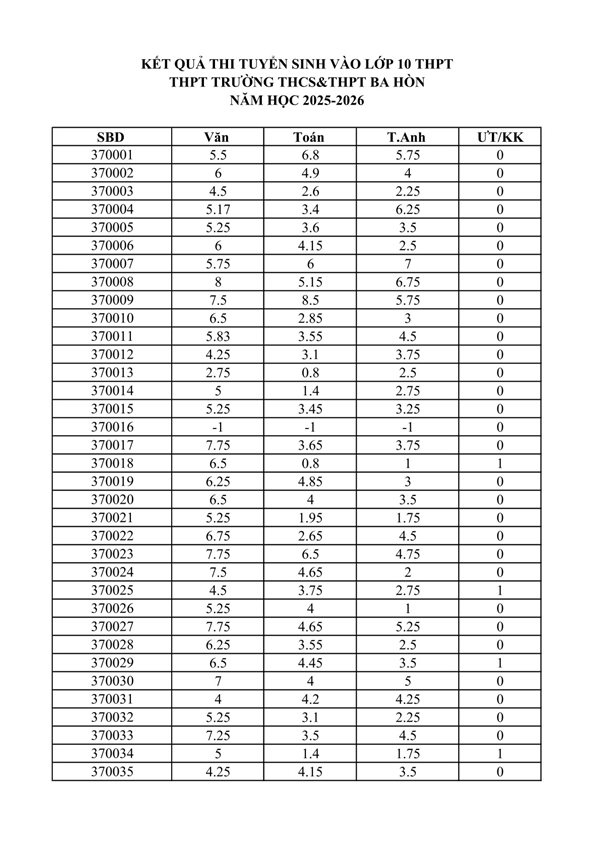 KẾT QUẢ THI TUYỂN SINH VÀO LỚP 10 THPT
THPT TRƯỜNG THCS&THPT BA HÒN
NĂM HỌC 2025-2026

| SBD | Văn | Toán | T.Anh | ƯT/KK |
|---|---|---|---|---|
| 370001 | 5.5 | 6.8 | 5.75 | 0 |
| 370002 | 6 | 4.9 | 4 | 0 |
| 370003 | 4.5 | 2.6 | 2.25 | 0 |
| 370004 | 5.17 | 3.4 | 6.25 | 0 |
| 370005 | 5.25 | 3.6 | 3.5 | 0 |
| 370006 | 6 | 4.15 | 2.5 | 0 |
| 370007 | 5.75 | 6 | 7 | 0 |
| 370008 | 8 | 5.15 | 6.75 | 0 |
| 370009 | 7.5 | 8.5 | 5.75 | 0 |
| 370010 | 6.5 | 2.85 | 3 | 0 |
| 370011 | 5.83 | 3.55 | 4.5 | 0 |
| 370012 | 4.25 | 3.1 | 3.75 | 0 |
| 370013 | 2.75 | 0.8 | 2.5 | 0 |
| 370014 | 5 | 1.4 | 2.75 | 0 |
| 370015 | 5.25 | 3.45 | 3.25 | 0 |
| 370016 | -1 | -1 | -1 | 0 |
| 370017 | 7.75 | 3.65 | 3.75 | 0 |
| 370018 | 6.5 | 0.8 | 1 | 1 |
| 370019 | 6.25 | 4.85 | 3 | 0 |
| 370020 | 6.5 | 4 | 3.5 | 0 |
| 370021 | 5.25 | 1.95 | 1.75 | 0 |
| 370022 | 6.75 | 2.65 | 4.5 | 0 |
| 370023 | 7.75 | 6.5 | 4.75 | 0 |
| 370024 | 7.5 | 4.65 | 2 | 0 |
| 370025 | 4.5 | 3.75 | 2.75 | 1 |
| 370026 | 5.25 | 4 | 1 | 0 |
| 370027 | 7.75 | 4.65 | 5.25 | 0 |
| 370028 | 6.25 | 3.55 | 2.5 | 0 |
| 370029 | 6.5 | 4.45 | 3.5 | 1 |
| 370030 | 7 | 4 | 5 | 0 |
| 370031 | 4 | 4.2 | 4.25 | 0 |
| 370032 | 5.25 | 3.1 | 2.25 | 0 |
| 370033 | 7.25 | 3.5 | 4.5 | 0 |
| 370034 | 5 | 1.4 | 1.75 | 1 |
| 370035 | 4.25 | 4.15 | 3.5 | 0 |